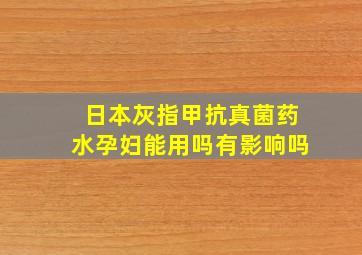 日本灰指甲抗真菌药水孕妇能用吗有影响吗